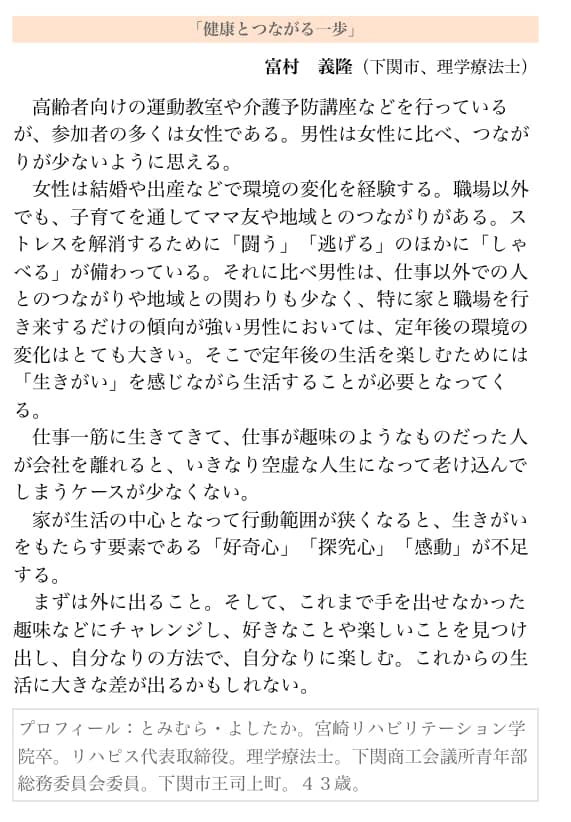 「健康とつながる一歩」

富村　義隆（下関市、理学療法士）

高齢者向けの運動教室や介護予防講座などを行っているが、参加者の多くは女性である。男性は女性に比べ、つながりが少ないように思える。

女性は結婚や出産などで環境の変化を経験する。職場以外でも、子育てを通してママ友や地域とのつながりがある。ストレスを解消するために「闘う」「逃げる」のほかに「しゃべる」が備わっている。それに比べ男性は、仕事以外での人とのつながりや地域との関わりも少なく、特に家と職場を行き来するだけの傾向が強い男性においては、定年後の環境の変化はとても大きい。そこで定年後の生活を楽しむためには「生きがい」を感じながら生活することが必要となってくる。

仕事一筋に生きてきて、仕事が趣味のようなものだった人が会社を離れると、いきなり空虚な人生になって老け込んでしまうケースが少なくない。

家が生活の中心となって行動範囲が狭くなると、生きがいをもたらす要素である「好奇心」「探究心」「感動」が不足する。

まずは外に出ること。そして、これまで手を出せなかった趣味などにチャレンジし、好きなことや楽しいことを見つけ出し、自分なりの方法で、自分なりに楽しむ。これからの生活に大きな差が出るかもしれない。

プロフィール：とみむら・よしたか。宮崎リハビリテーション学院卒。リハピス代表取締役。理学療法士。下関商工会議所青年部総務委員会委員。下関市王司上町。４３歳。